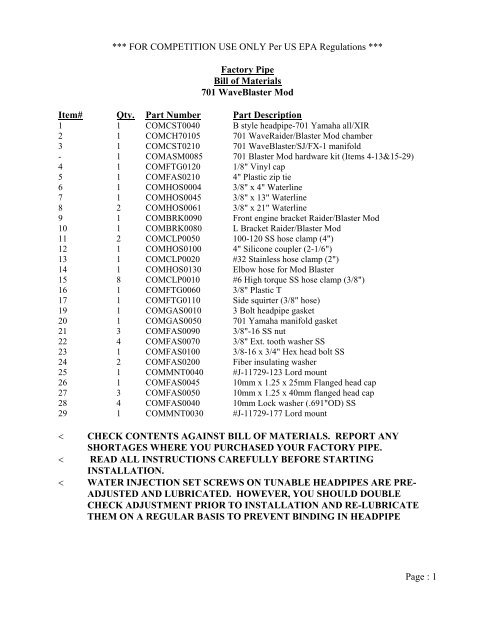 *** FOR COMPETITION USE ONLY Per US EPA Regulations ***

Factory Pipe
Bill of Materials
701 WaveBlaster Mod

| Item# | Qty. | Part Number | Part Description |
|---|---|---|---|
| 1 | 1 | COMCST0040 | B style headpipe-701 Yamaha all/XIR |
| 2 | 1 | COMCH70105 | 701 WaveRaider/Blaster Mod chamber |
| 3 | 1 | COMCST0210 | 701 WaveBlaster/SJ/FX-1 manifold |
| - | 1 | COMASM0085 | 701 Blaster Mod hardware kit (Items 4-13&15-29) |
| 4 | 1 | COMFTG0120 | 1/8" Vinyl cap |
| 5 | 1 | COMFAS0210 | 4" Plastic zip tie |
| 6 | 1 | COMHOS0004 | 3/8" x 4" Waterline |
| 7 | 1 | COMHOS0045 | 3/8" x 13" Waterline |
| 8 | 2 | COMHOS0061 | 3/8" x 21" Waterline |
| 9 | 1 | COMBRK0090 | Front engine bracket Raider/Blaster Mod |
| 10 | 1 | COMBRK0080 | L Bracket Raider/Blaster Mod |
| 11 | 2 | COMCLP0050 | 100-120 SS hose clamp (4") |
| 12 | 1 | COMHOS0100 | 4" Silicone coupler (2-1/6") |
| 13 | 1 | COMCLP0020 | #32 Stainless hose clamp (2") |
| 14 | 1 | COMHOS0130 | Elbow hose for Mod Blaster |
| 15 | 8 | COMCLP0010 | #6 High torque SS hose clamp (3/8") |
| 16 | 1 | COMFTG0060 | 3/8" Plastic T |
| 17 | 1 | COMFTG0110 | Side squirter (3/8" hose) |
| 19 | 1 | COMGAS0010 | 3 Bolt headpipe gasket |
| 20 | 1 | COMGAS0050 | 701 Yamaha manifold gasket |
| 21 | 3 | COMFAS0090 | 3/8"-16 SS nut |
| 22 | 4 | COMFAS0070 | 3/8" Ext. tooth washer SS |
| 23 | 1 | COMFAS0100 | 3/8-16 x 3/4" Hex head bolt SS |
| 24 | 2 | COMFAS0200 | Fiber insulating washer |
| 25 | 1 | COMMNT0040 | #J-11729-123 Lord mount |
| 26 | 1 | COMFAS0045 | 10mm x 1.25 x 25mm Flanged head cap |
| 27 | 3 | COMFAS0050 | 10mm x 1.25 x 40mm flanged head cap |
| 28 | 4 | COMFAS0040 | 10mm Lock washer (.691"OD) SS |
| 29 | 1 | COMMNT0030 | #J-11729-177 Lord mount |

< CHECK CONTENTS AGAINST BILL OF MATERIALS. REPORT ANY SHORTAGES WHERE YOU PURCHASED YOUR FACTORY PIPE.

< READ ALL INSTRUCTIONS CAREFULLY BEFORE STARTING INSTALLATION.

< WATER INJECTION SET SCREWS ON TUNABLE HEADPIPES ARE PRE-ADJUSTED AND LUBRICATED. HOWEVER, YOU SHOULD DOUBLE CHECK ADJUSTMENT PRIOR TO INSTALLATION AND RE-LUBRICATE THEM ON A REGULAR BASIS TO PREVENT BINDING IN HEADPIPE

Page : 1